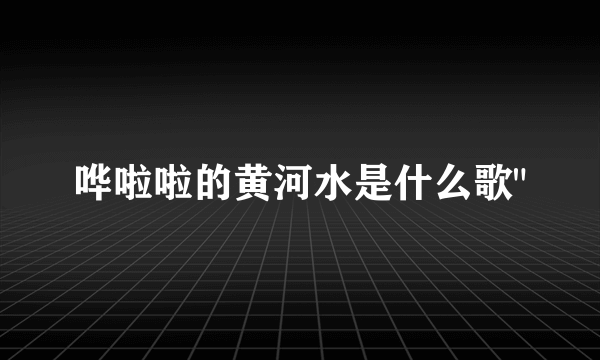 哗啦啦的黄河水是什么歌"